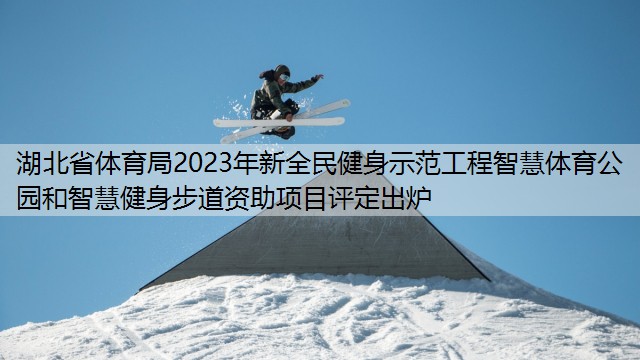 湖北省体育局2023年新全民健身示范工程智慧体育公园和智慧健身步道资助项目评定出炉